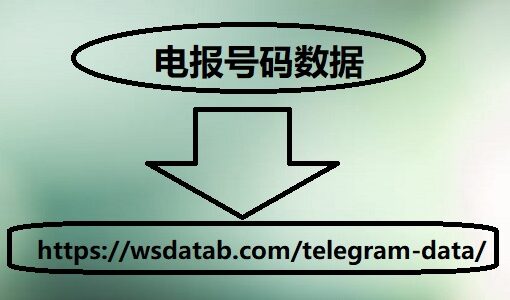 电报号码数据

https://wsdatab.com/telegram-data/